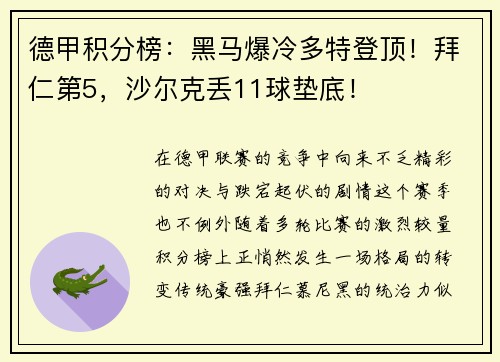 德甲积分榜：黑马爆冷多特登顶！拜仁第5，沙尔克丢11球垫底！

在德甲联赛的竞争中向来不乏精彩的对决与跌宕起伏的剧情这个赛季也不例外随着多轮比赛的激烈较量积分榜上正悄然发生一场格局的转变传统豪强拜仁慕尼黑的统治力似